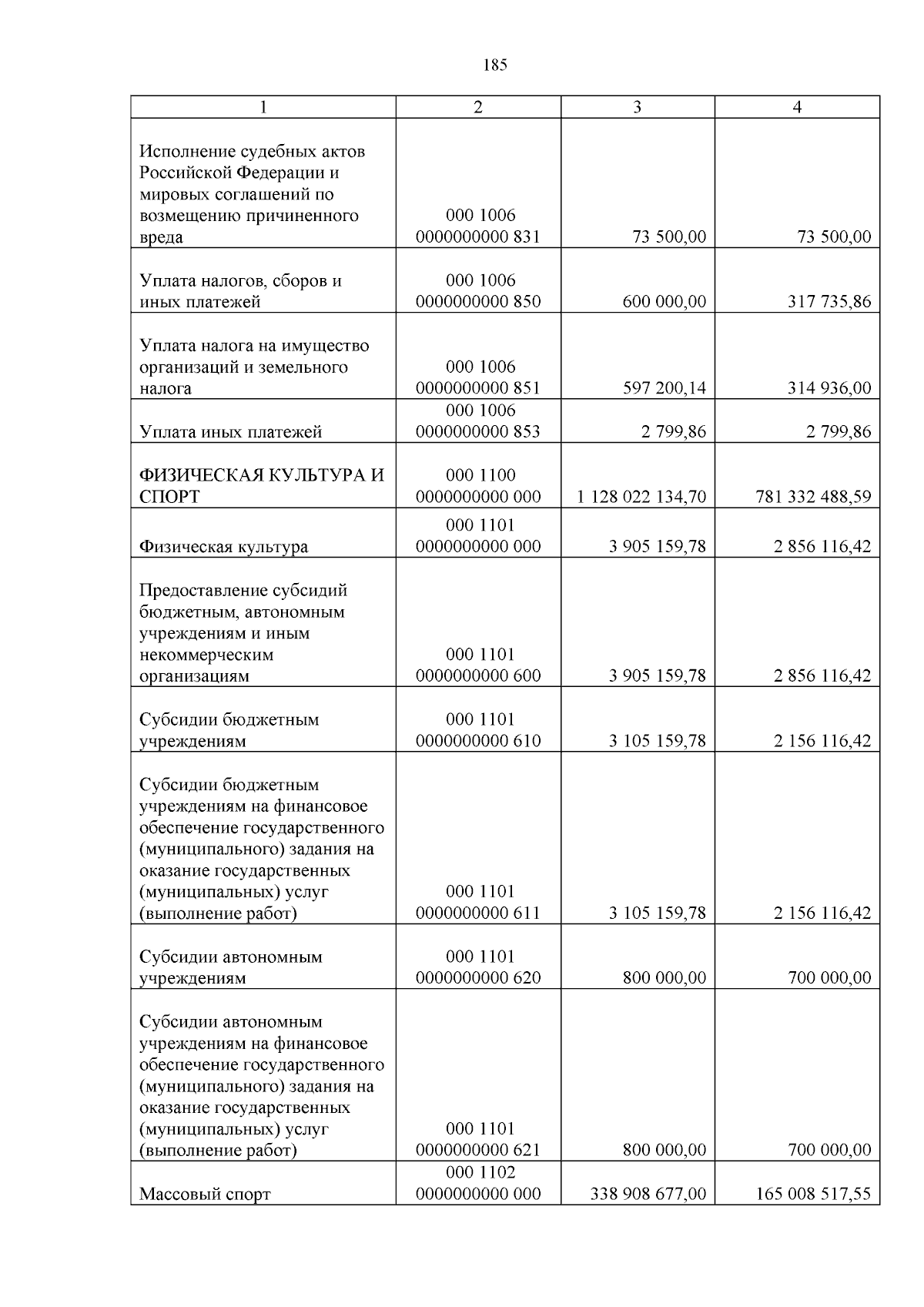 185

| 1 | 2 | 3 | 4 |
|---|---|---|---|
| Исполнение судебных актов Российской Федерации и мировых соглашений по возмещению причиненного вреда | 000 1006 0000000000 831 | 73 500,00 | 73 500,00 |
| Уплата налогов, сборов и иных платежей | 000 1006 0000000000 850 | 600 000,00 | 317 735,86 |
| Уплата налога на имущество организаций и земельного налога | 000 1006 0000000000 851 | 597 200,14 | 314 936,00 |
| Уплата иных платежей | 000 1006 0000000000 853 | 2 799,86 | 2 799,86 |
| ФИЗИЧЕСКАЯ КУЛЬТУРА И СПОРТ | 000 1100 0000000000 000 | 1 128 022 134,70 | 781 332 488,59 |
| Физическая культура | 000 1101 0000000000 000 | 3 905 159,78 | 2 856 116,42 |
| Предоставление субсидий бюджетным, автономным учреждениям и иным некоммерческим организациям | 000 1101 0000000000 600 | 3 905 159,78 | 2 856 116,42 |
| Субсидии бюджетным учреждениям | 000 1101 0000000000 610 | 3 105 159,78 | 2 156 116,42 |
| Субсидии бюджетным учреждениям на финансовое обеспечение государственного (муниципального) задания на оказание государственных (муниципальных) услуг (выполнение работ) | 000 1101 0000000000 611 | 3 105 159,78 | 2 156 116,42 |
| Субсидии автономным учреждениям | 000 1101 0000000000 620 | 800 000,00 | 700 000,00 |
| Субсидии автономным учреждениям на финансовое обеспечение государственного (муниципального) задания на оказание государственных (муниципальных) услуг (выполнение работ) | 000 1101 0000000000 621 | 800 000,00 | 700 000,00 |
| Массовый спорт | 000 1102 0000000000 000 | 338 908 677,00 | 165 008 517,55 |